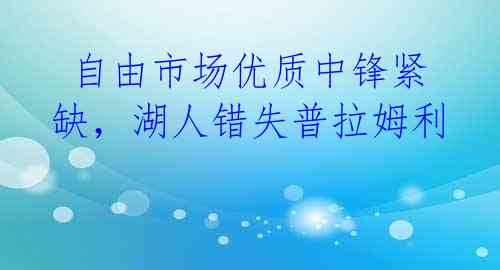 自由市场优质中锋紧缺，湖人错失普拉姆利